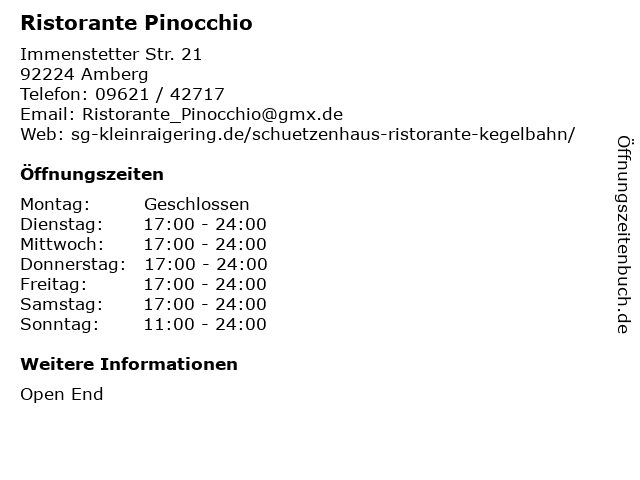 Ristorante Pinocchio

Immenstetter Str. 21
92224 Amberg
Telefon: 09621 / 42717
Email: Ristorante_Pinocchio@gmx.de
Web: sg-kleinraigering.de/schuetzenhaus-ristorante-kegelbahn/

Öffnungszeiten

Montag: Geschlossen
Dienstag: 17:00 - 24:00
Mittwoch: 17:00 - 24:00
Donnerstag: 17:00 - 24:00
Freitag: 17:00 - 24:00
Samstag: 17:00 - 24:00
Sonntag: 11:00 - 24:00

Weitere Informationen

Open End

Öffnungszeitenbuch.de